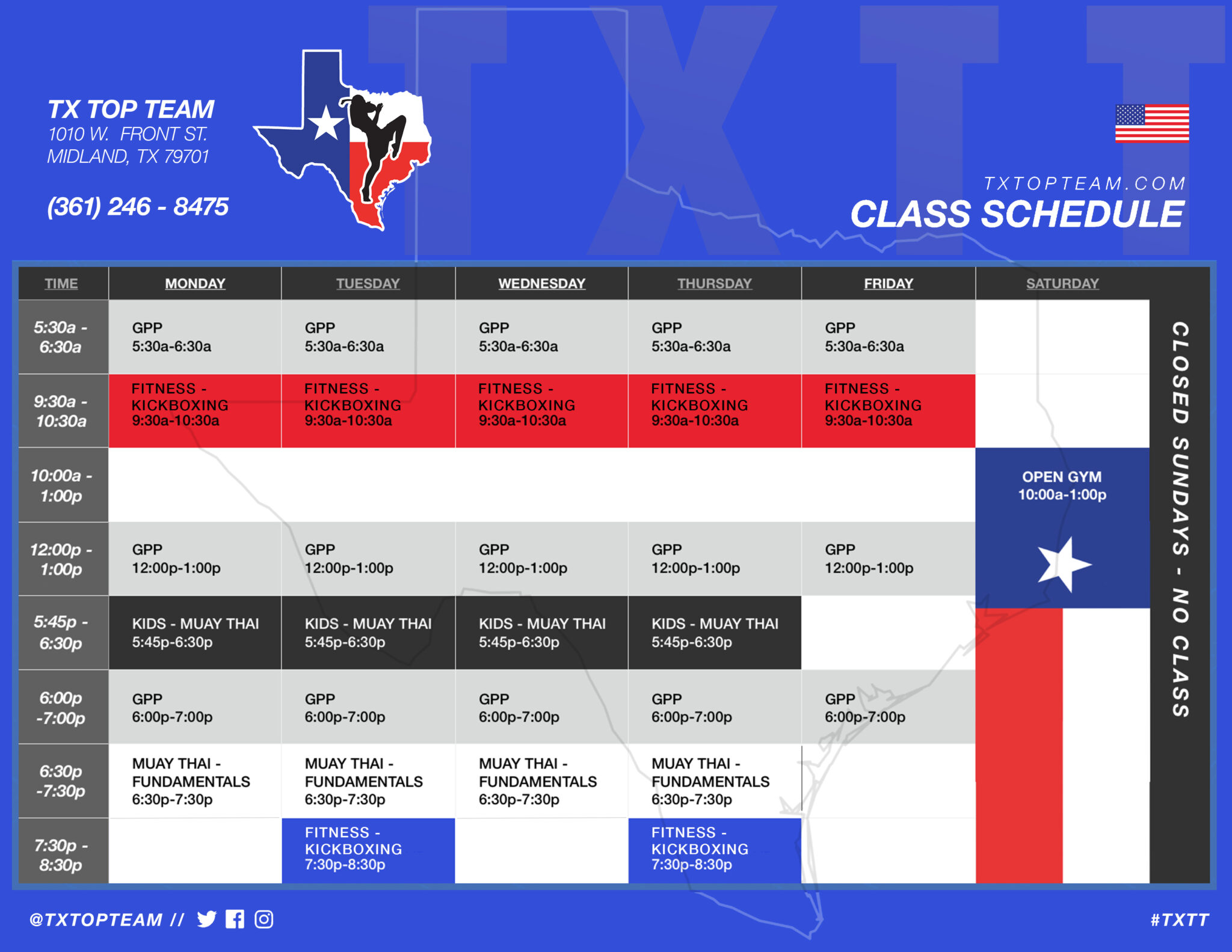 TXTT

TX TOP TEAM
1010 W. FRONT ST.
MIDLAND, TX 79701

(361) 246 - 8475

TXTOPTEAM.COM
CLASS SCHEDULE

| TIME | MONDAY | TUESDAY | WEDNESDAY | THURSDAY | FRIDAY | SATURDAY |
|---|---|---|---|---|---|---|
| 5:30a - 6:30a | GPP 5:30a-6:30a | GPP 5:30a-6:30a | GPP 5:30a-6:30a | GPP 5:30a-6:30a | GPP 5:30a-6:30a | |
| 9:30a - 10:30a | FITNESS - KICKBOXING 9:30a-10:30a | FITNESS - KICKBOXING 9:30a-10:30a | FITNESS - KICKBOXING 9:30a-10:30a | FITNESS - KICKBOXING 9:30a-10:30a | FITNESS - KICKBOXING 9:30a-10:30a | |
| 10:00a - 1:00p | | | | | | OPEN GYM 10:00a-1:00p |
| 12:00p - 1:00p | GPP 12:00p-1:00p | GPP 12:00p-1:00p | GPP 12:00p-1:00p | GPP 12:00p-1:00p | GPP 12:00p-1:00p | |
| 5:45p - 6:30p | KIDS - MUAY THAI 5:45p-6:30p | KIDS - MUAY THAI 5:45p-6:30p | KIDS - MUAY THAI 5:45p-6:30p | KIDS - MUAY THAI 5:45p-6:30p | | |
| 6:00p -7:00p | GPP 6:00p-7:00p | GPP 6:00p-7:00p | GPP 6:00p-7:00p | GPP 6:00p-7:00p | GPP 6:00p-7:00p | |
| 6:30p -7:30p | MUAY THAI - FUNDAMENTALS 6:30p-7:30p | MUAY THAI - FUNDAMENTALS 6:30p-7:30p | MUAY THAI - FUNDAMENTALS 6:30p-7:30p | MUAY THAI - FUNDAMENTALS 6:30p-7:30p | | |
| 7:30p - 8:30p | | FITNESS - KICKBOXING 7:30p-8:30p | | FITNESS - KICKBOXING 7:30p-8:30p | | |

CLOSED SUNDAYS - NO CLASS

@TXTOPTEAM //

#TXTT